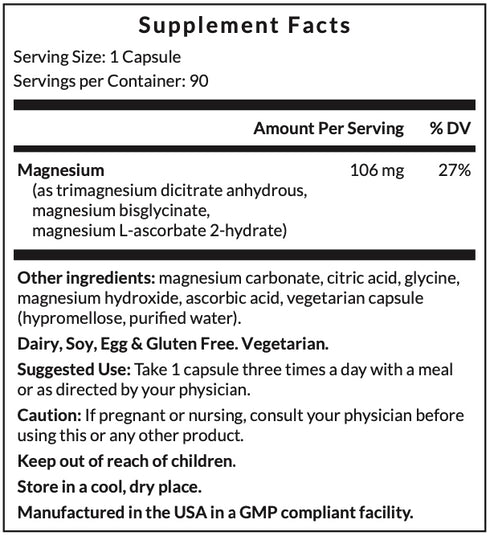 Supplement Facts

Serving Size: 1 Capsule
Servings per Container: 90

| | Amount Per Serving | % DV |
|---|---|---|
| Magnesium (as trimagnesium dicitrate anhydrous, magnesium bisglycinate, magnesium L-ascorbate 2-hydrate) | 106 mg | 27% |

Other ingredients: magnesium carbonate, citric acid, glycine, magnesium hydroxide, ascorbic acid, vegetarian capsule (hypromellose, purified water).

Dairy, Soy, Egg & Gluten Free. Vegetarian.

Suggested Use: Take 1 capsule three times a day with a meal or as directed by your physician.

Caution: If pregnant or nursing, consult your physician before using this or any other product.

Keep out of reach of children.

Store in a cool, dry place.

Manufactured in the USA in a GMP compliant facility.